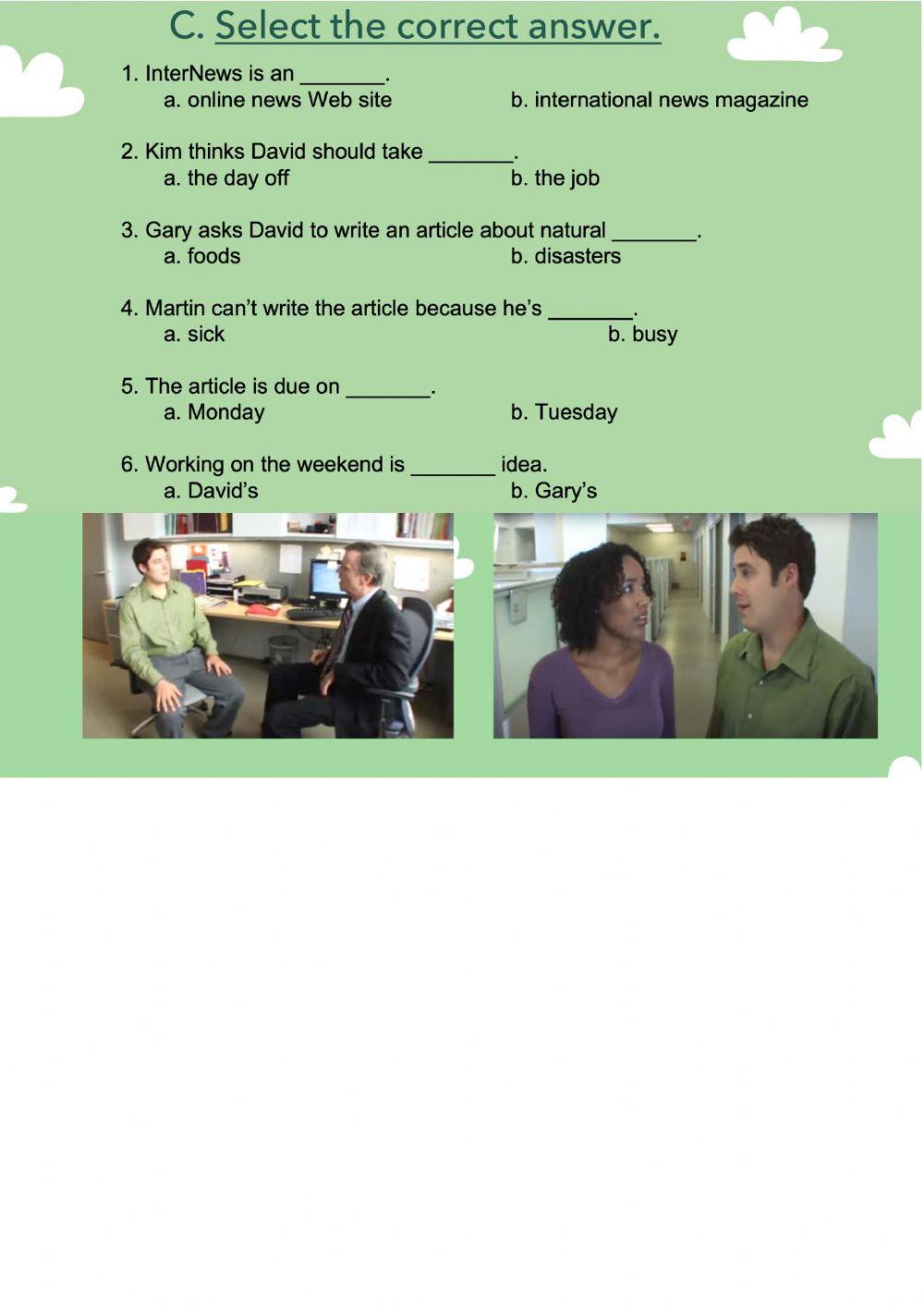 C. Select the correct answer.

1. InterNews is an _______.
a. online news Web site
b. international news magazine

2. Kim thinks David should take _______.
a. the day off
b. the job

3. Gary asks David to write an article about natural _______.
a. foods
b. disasters

4. Martin can't write the article because he's _______.
a. sick
b. busy

5. The article is due on _______.
a. Monday
b. Tuesday

6. Working on the weekend is _______ idea.
a. David's
b. Gary's